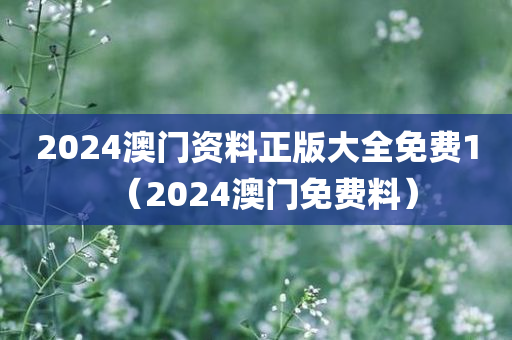 2024澳门资料正版大全免费1（2024澳门免费料）